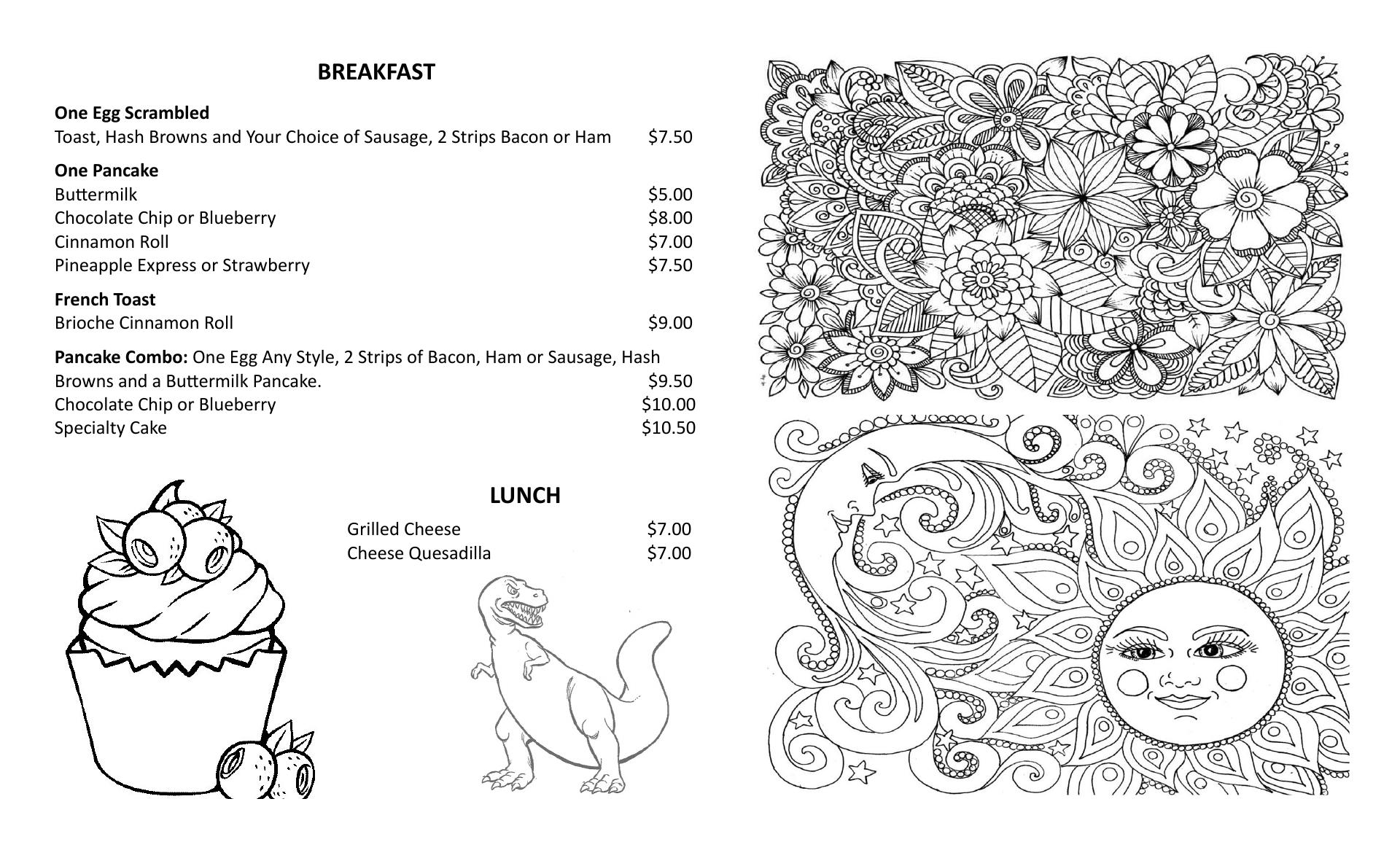 BREAKFAST

One Egg Scrambled
Toast, Hash Browns and Your Choice of Sausage, 2 Strips Bacon or Ham $7.50

One Pancake
Buttermilk $5.00
Chocolate Chip or Blueberry $8.00
Cinnamon Roll $7.00
Pineapple Express or Strawberry $7.50

French Toast
Brioche Cinnamon Roll $9.00

Pancake Combo: One Egg Any Style, 2 Strips of Bacon, Ham or Sausage, Hash Browns and a Buttermilk Pancake. $9.50
Chocolate Chip or Blueberry $10.00
Specialty Cake $10.50

LUNCH
Grilled Cheese $7.00
Cheese Quesadilla $7.00